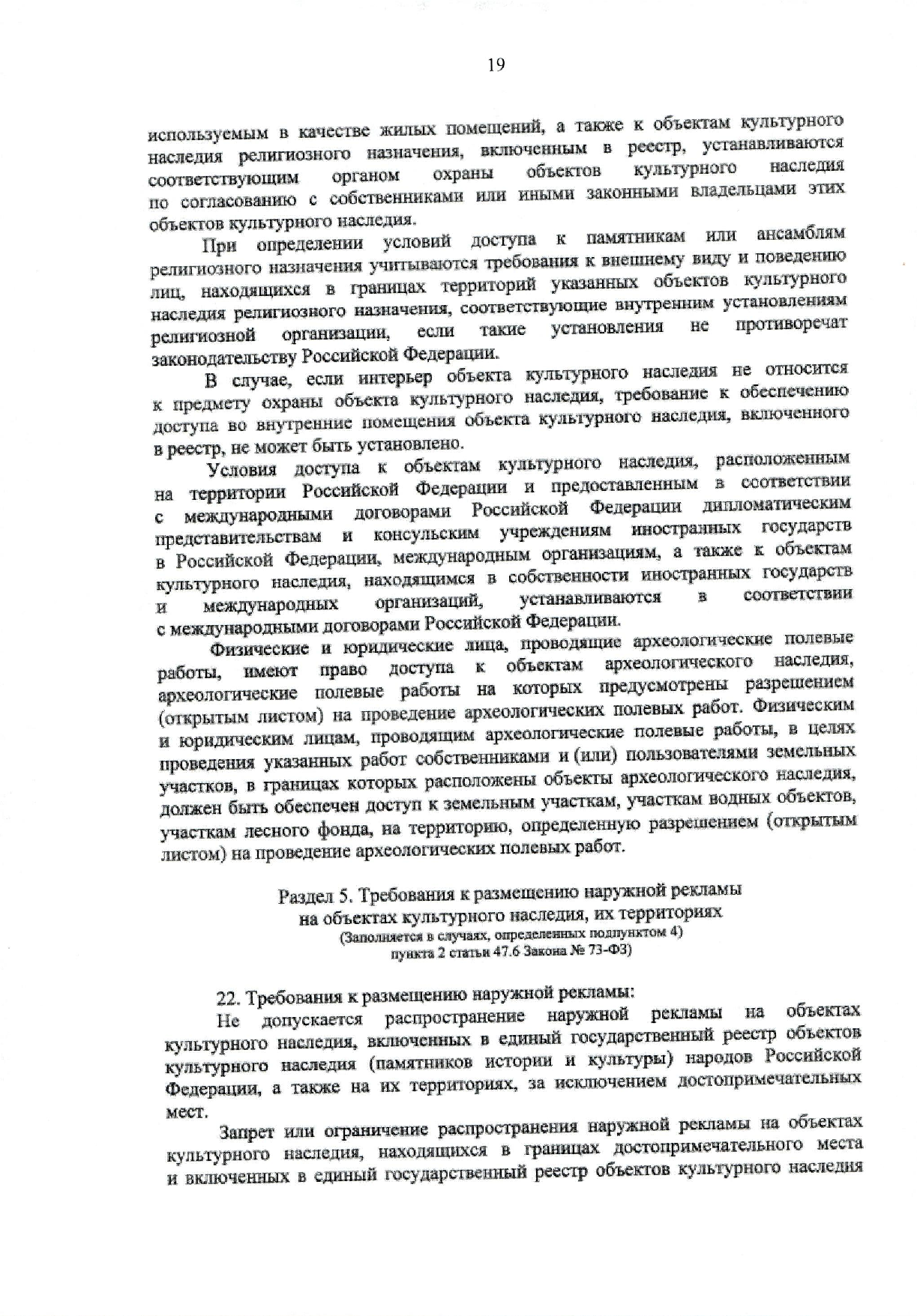 19

используемым в качестве жилых помещений, а также к объектам культурного наследия религиозного назначения, включенным в реестр, устанавливаются соответствующим органом охраны объектов культурного наследия по согласованию с собственниками или иными законными владельцами этих объектов культурного наследия.

При определении условий доступа к памятникам или ансамблям религиозного назначения учитываются требования к внешнему виду и поведению лиц, находящихся в границах территорий указанных объектов культурного наследия религиозного назначения, соответствующие внутренним установлениям религиозной организации, если такие установления не противоречат законодательству Российской Федерации.

В случае, если интерьер объекта культурного наследия не относится к предмету охраны объекта культурного наследия, требование к обеспечению доступа во внутренние помещения объекта культурного наследия, включенного в реестр, не может быть установлено.

Условия доступа к объектам культурного наследия, расположенным на территории Российской Федерации и предоставленным в соответствии с международными договорами Российской Федерации дипломатическим представительствам и консульским учреждениям иностранных государств в Российской Федерации, международным организациям, а также к объектам культурного наследия, находящимся в собственности иностранных государств и международных организаций, устанавливаются в соответствии с международными договорами Российской Федерации.

Физические и юридические лица, проводящие археологические полевые работы, имеют право доступа к объектам археологического наследия, археологические полевые работы на которых предусмотрены разрешением (открытым листом) на проведение археологических полевых работ. Физическим и юридическим лицам, проводящим археологические полевые работы, в целях проведения указанных работ собственниками и (или) пользователями земельных участков, в границах которых расположены объекты археологического наследия, должен быть обеспечен доступ к земельным участкам, участкам водных объектов, участкам лесного фонда, на территорию, определенную разрешением (открытым листом) на проведение археологических полевых работ.

Раздел 5. Требования к размещению наружной рекламы на объектах культурного наследия, их территориях
(Заполняется в случаях, определенных подпунктом 4)
пункта 2 статьи 47.6 Закона № 73-ФЗ)

22. Требования к размещению наружной рекламы:
Не допускается распространение наружной рекламы на объектах культурного наследия, включенных в единый государственный реестр объектов культурного наследия (памятников истории и культуры) народов Российской Федерации, а также на их территориях, за исключением достопримечательных мест.

Запрет или ограничение распространения наружной рекламы на объектах культурного наследия, находящихся в границах достопримечательного места и включенных в единый государственный реестр объектов культурного наследия